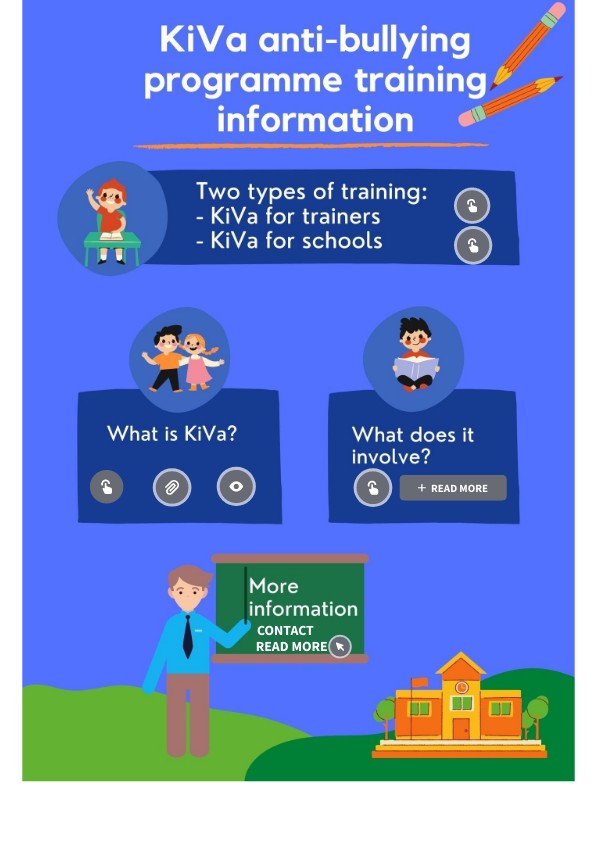 KiVa anti-bullying programme training information

Two types of training:
- KiVa for trainers
- KiVa for schools

What is KiVa?

What does it involve?

+ READ MORE

More information
CONTACT
READ MORE